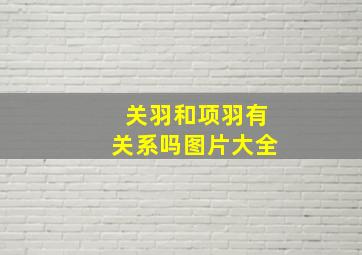 关羽和项羽有关系吗图片大全